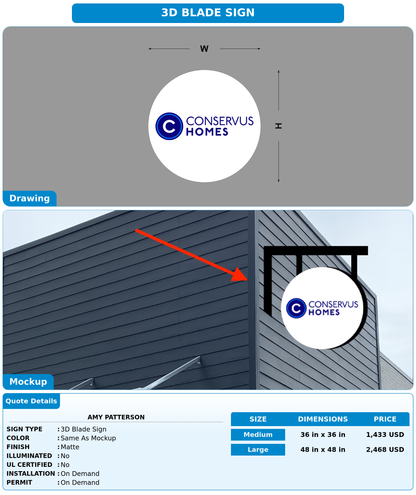 3D BLADE SIGN

W

H

C CONSERVUS HOMES

Drawing

C CONSERVUS HOMES

Mockup

Quote Details

AMY PATTERSON

SIGN TYPE : 3D Blade Sign
COLOR : Same As Mockup
FINISH : Matte
ILLUMINATED : No
UL CERTIFIED : No
INSTALLATION : On Demand
PERMIT : On Demand

| SIZE | DIMENSIONS | PRICE |
|---|---|---|
| Medium | 36 in x 36 in | 1,433 USD |
| Large | 48 in x 48 in | 2,468 USD |